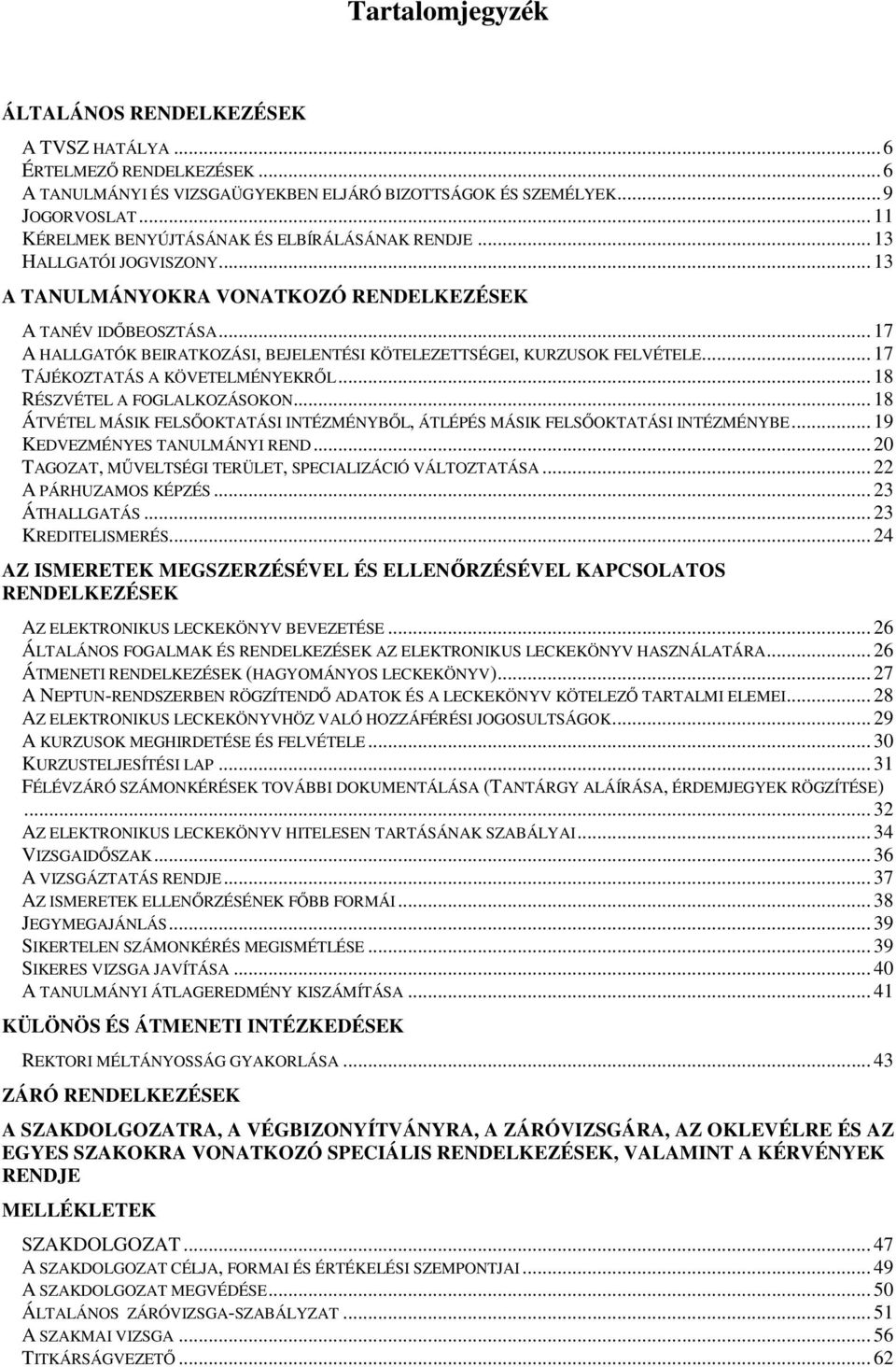 Tartalomjegyzék

ÁLTALÁNOS RENDELKEZÉSEK

A TVSZ HATÁLYA ... 6
ÉRTELMEZŐ RENDELKEZÉSEK ... 6
A TANULMÁNYI ÉS VIZSGAÜGYEKBEN ELJÁRÓ BIZOTTSÁGOK ÉS SZEMÉLYEK ... 9
JOGORVOSLAT ... 11
KÉRELMEK BENYÚJTÁSÁNAK ÉS ELBÍRÁLÁSÁNAK RENDJE ... 13
HALLGATÓI JOGVISZONY ... 13

A TANULMÁNYOKRA VONATKOZÓ RENDELKEZÉSEK

A TANÉV IDŐBEOSZTÁSA ... 17
A HALLGATÓK BEIRATKOZÁSI, BEJELENTÉSI KÖTELEZETTSÉGEI, KURZUSOK FELVÉTELE ... 17
TÁJÉKOZTATÁS A KÖVETELMÉNYEKRŐL ... 18
RÉSZVÉTEL A FOGLALKOZÁSOKON ... 18
ÁTVÉTEL MÁSIK FELSŐOKTATÁSI INTÉZMÉNYBŐL, ÁTLÉPÉS MÁSIK FELSŐOKTATÁSI INTÉZMÉNYBE ... 19
KEDVEZMÉNYES TANULMÁNYI REND ... 20
TAGOZAT, MŰVELTSÉGI TERÜLET, SPECIALIZÁCIÓ VÁLTOZTATÁSA ... 22
A PÁRHUZAMOS KÉPZÉS ... 23
ÁTHALLGATÁS ... 23
KREDITELISMERÉS ... 24

AZ ISMERETEK MEGSZERZÉSÉVEL ÉS ELLENŐRZÉSÉVEL KAPCSOLATOS RENDELKEZÉSEK

AZ ELEKTRONIKUS LECKEKÖNYV BEVEZETÉSE ... 26
ÁLTALÁNOS FOGALMAK ÉS RENDELKEZÉSEK AZ ELEKTRONIKUS LECKEKÖNYV HASZNÁLATÁRA ... 26
ÁTMENETI RENDELKEZÉSEK (HAGYOMÁNYOS LECKEKÖNYV) ... 27
A NEPTUN-RENDSZERBEN RÖGZÍTENDŐ ADATOK ÉS A LECKEKÖNYV KÖTELEZŐ TARTALMI ELEMEI ... 28
AZ ELEKTRONIKUS LECKEKÖNYVHÖZ VALÓ HOZZÁFÉRÉSI JOGOSULTSÁGOK ... 29
A KURZUSOK MEGHIRDETÉSE ÉS FELVÉTELE ... 30
KURZUSTELJESÍTÉSI LAP ... 31
FÉLÉVZÁRÓ SZÁMONKÉRÉSEK TOVÁBBI DOKUMENTÁLÁSA (TANTÁRGY ALÁÍRÁSA, ÉRDEMJEGYEK RÖGZÍTÉSE) ... 32
AZ ELEKTRONIKUS LECKEKÖNYV HITELESEN TARTÁSÁNAK SZABÁLYAI ... 34
VIZSGAIDŐSZAK ... 36
A VIZSGÁZTATÁS RENDJE ... 37
AZ ISMERETEK ELLENŐRZÉSÉNEK FŐBB FORMÁI ... 38
JEGYMEGAJÁNLÁS ... 39
SIKERTELEN SZÁMONKÉRÉS MEGISMÉTLÉSE ... 39
SIKERES VIZSGA JAVÍTÁSA ... 40
A TANULMÁNYI ÁTLAGEREDMÉNY KISZÁMÍTÁSA ... 41

KÜLÖNÖS ÉS ÁTMENETI INTÉZKEDÉSEK

REKTORI MÉLTÁNYOSSÁG GYAKORLÁSA ... 43

ZÁRÓ RENDELKEZÉSEK

A SZAKDOLGOZATRA, A VÉGBIZONYÍTVÁNYRA, A ZÁRÓVIZSGÁRA, AZ OKLEVÉLRE ÉS AZ EGYES SZAKOKRA VONATKOZÓ SPECIÁLIS RENDELKEZÉSEK, VALAMINT A KÉRVÉNYEK RENDJE

MELLÉKLETEK

SZAKDOLGOZAT ... 47
A SZAKDOLGOZAT CÉLJA, FORMAI ÉS ÉRTÉKELÉSI SZEMPONTJAI ... 49
A SZAKDOLGOZAT MEGVÉDÉSE ... 50
ÁLTALÁNOS ZÁRÓVIZSGA-SZABÁLYZAT ... 51
A SZAKMAI VIZSGA ... 56
TITKÁRSÁGVEZETŐ ... 62